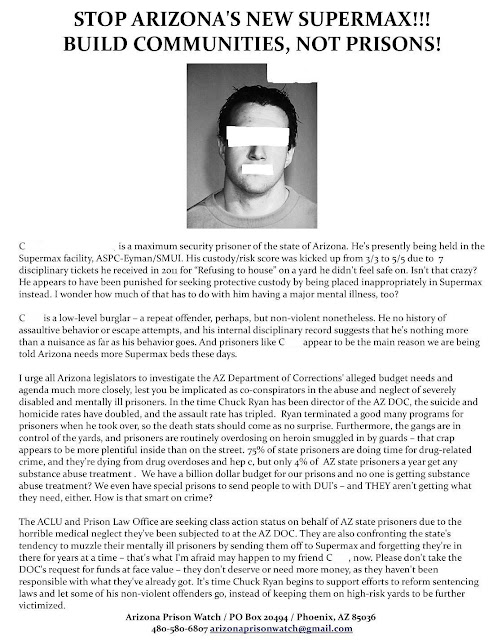 STOP ARIZONA'S NEW SUPERMAX!!!
BUILD COMMUNITIES, NOT PRISONS!

C is a maximum security prisoner of the state of Arizona. He's presently being held in the Supermax facility, ASPC-Eyman/SMUI. His custody/risk score was kicked up from 3/3 to 5/5 due to 7 disciplinary tickets he received in 2011 for "Refusing to house" on a yard he didn't feel safe on. Isn't that crazy? He appears to have been punished for seeking protective custody by being placed inappropriately in Supermax instead. I wonder how much of that has to do with him having a major mental illness, too?

C is a low-level burglar – a repeat offender, perhaps, but non-violent nonetheless. He no history of assaultive behavior or escape attempts, and his internal disciplinary record suggests that he's nothing more than a nuisance as far as his behavior goes. And prisoners like C appear to be the main reason we are being told Arizona needs more Supermax beds these days.

I urge all Arizona legislators to investigate the AZ Department of Corrections' alleged budget needs and agenda much more closely, lest you be implicated as co-conspirators in the abuse and neglect of severely disabled and mentally ill prisoners. In the time Chuck Ryan has been director of the AZ DOC, the suicide and homicide rates have doubled, and the assault rate has tripled. Ryan terminated a good many programs for prisoners when he took over, so the death stats should come as no surprise. Furthermore, the gangs are in control of the yards, and prisoners are routinely overdosing on heroin smuggled in by guards – that crap appears to be more plentiful inside than on the street. 75% of state prisoners are doing time for drug-related crime, and they're dying from drug overdoses and hep c, but only 4% of AZ state prisoners a year get any substance abuse treatment . We have a billion dollar budget for our prisons and no one is getting substance abuse treatment? We even have special prisons to send people to with DUI's – and THEY aren't getting what they need, either. How is that smart on crime?

The ACLU and Prison Law Office are seeking class action status on behalf of AZ state prisoners due to the horrible medical neglect they've been subjected to at the AZ DOC. They are also confronting the state's tendency to muzzle their mentally ill prisoners by sending them off to Supermax and forgetting they're in there for years at a time – that's what I'm afraid may happen to my friend C , now. Please don't take the DOC's request for funds at face value – they don't deserve or need more money, as they haven't been responsible with what they've already got. It's time Chuck Ryan begins to support efforts to reform sentencing laws and let some of his non-violent offenders go, instead of keeping them on high-risk yards to be further victimized.

Arizona Prison Watch / PO Box 20494 / Phoenix, AZ 85036
480-580-6807 arizonaprisonwatch@gmail.com